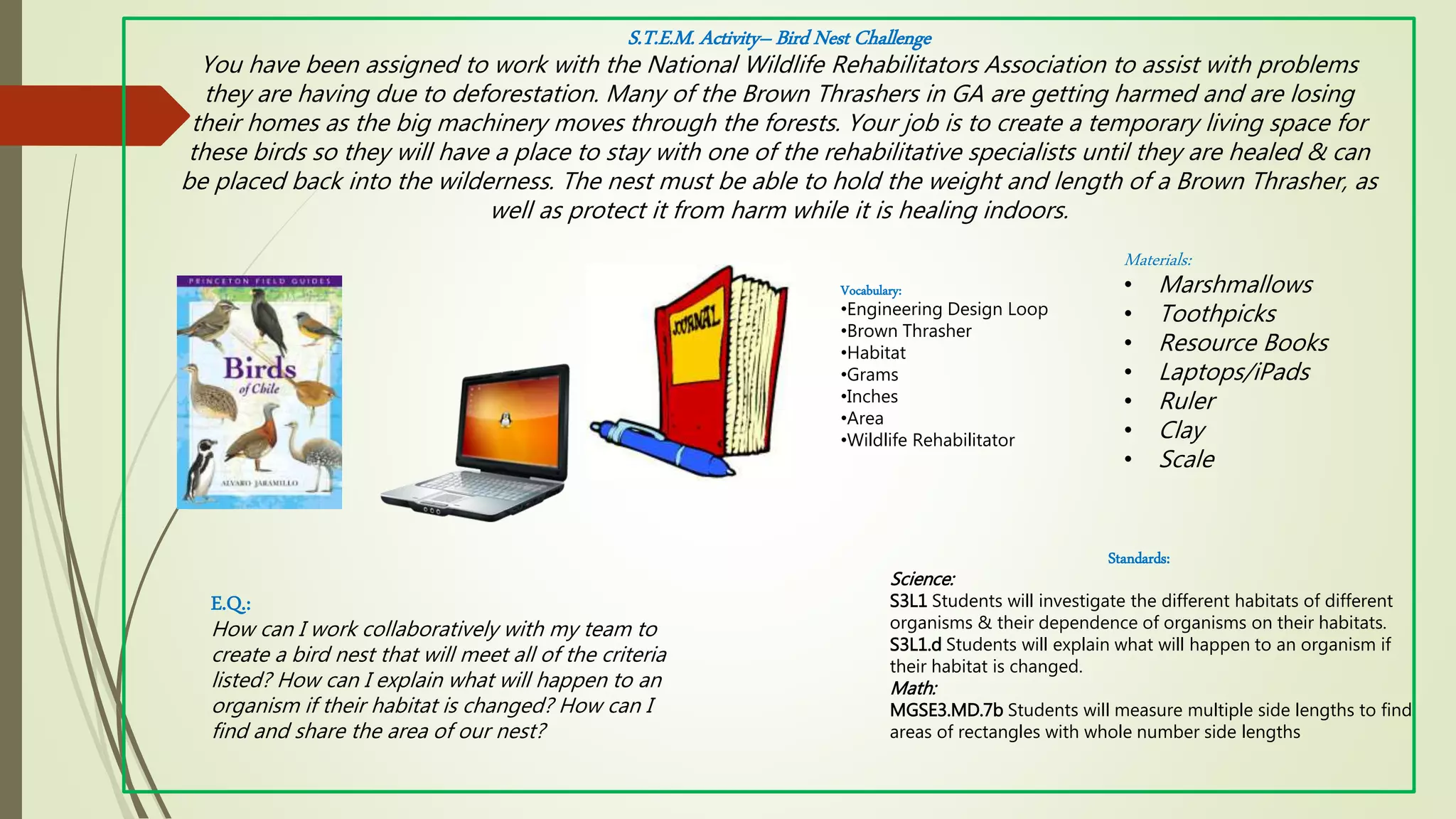 S.T.E.M. Activity– Bird Nest Challenge

You have been assigned to work with the National Wildlife Rehabilitators Association to assist with problems they are having due to deforestation. Many of the Brown Thrashers in GA are getting harmed and are losing their homes as the big machinery moves through the forests. Your job is to create a temporary living space for these birds so they will have a place to stay with one of the rehabilitative specialists until they are healed & can be placed back into the wilderness. The nest must be able to hold the weight and length of a Brown Thrasher, as well as protect it from harm while it is healing indoors.

PRINCETON FIELD GUIDES
Birds of Chile
ALVARO JARAMILLO

JOURNAL

Vocabulary:
•Engineering Design Loop
•Brown Thrasher
•Habitat
•Grams
•Inches
•Area
•Wildlife Rehabilitator

Materials:
• Marshmallows
• Toothpicks
• Resource Books
• Laptops/iPads
• Ruler
• Clay
• Scale

E.Q.:
How can I work collaboratively with my team to create a bird nest that will meet all of the criteria listed? How can I explain what will happen to an organism if their habitat is changed? How can I find and share the area of our nest?

Standards:
Science:
S3L1 Students will investigate the different habitats of different organisms & their dependence of organisms on their habitats.
S3L1.d Students will explain what will happen to an organism if their habitat is changed.
Math:
MGSE3.MD.7b Students will measure multiple side lengths to find areas of rectangles with whole number side lengths